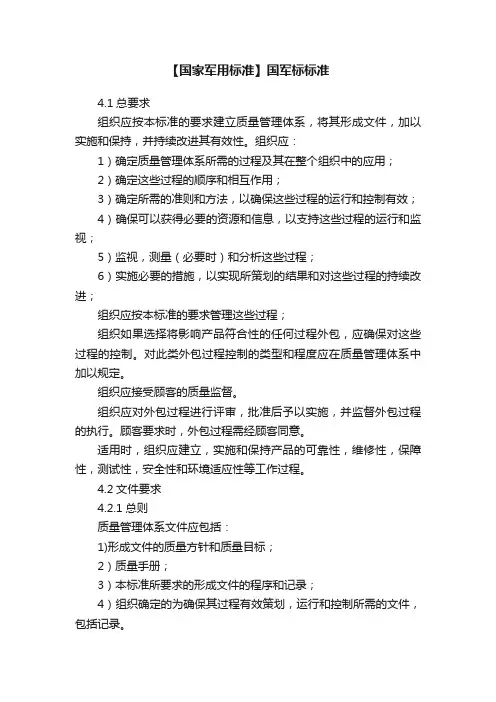 【国家军用标准】国军标标准

4.1 总要求

组织应按本标准的要求建立质量管理体系，将其形成文件，加以实施和保持，并持续改进其有效性。组织应：

1）确定质量管理体系所需的过程及其在整个组织中的应用；

2）确定这些过程的顺序和相互作用；

3）确定所需的准则和方法，以确保这些过程的运行和控制有效；

4）确保可以获得必要的资源和信息，以支持这些过程的运行和监视；

5）监视，测量（必要时）和分析这些过程；

6）实施必要的措施，以实现所策划的结果和对这些过程的持续改进；

组织应按本标准的要求管理这些过程；

组织如果选择将影响产品符合性的任何过程外包，应确保对这些过程的控制。对此类外包过程控制的类型和程度应在质量管理体系中加以规定。

组织应接受顾客的质量监督。

组织应对外包过程进行评审，批准后予以实施，并监督外包过程的执行。顾客要求时，外包过程需经顾客同意。

适用时，组织应建立，实施和保持产品的可靠性，维修性，保障性，测试性，安全性和环境适应性等工作过程。

4.2 文件要求

4.2.1 总则

质量管理体系文件应包括：

1)形成文件的质量方针和质量目标；

2）质量手册；

3）本标准所要求的形成文件的程序和记录；

4）组织确定的为确保其过程有效策划，运行和控制所需的文件，包括记录。